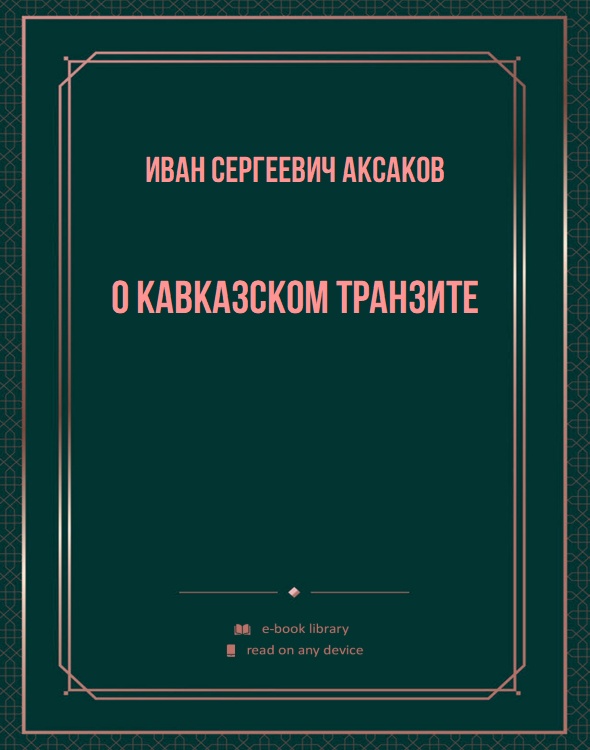 ИВАН СЕРГЕЕВИЧ АКСАКОВ

О КАВКАЗСКОМ ТРАНЗИТЕ

e-book library

read on any device